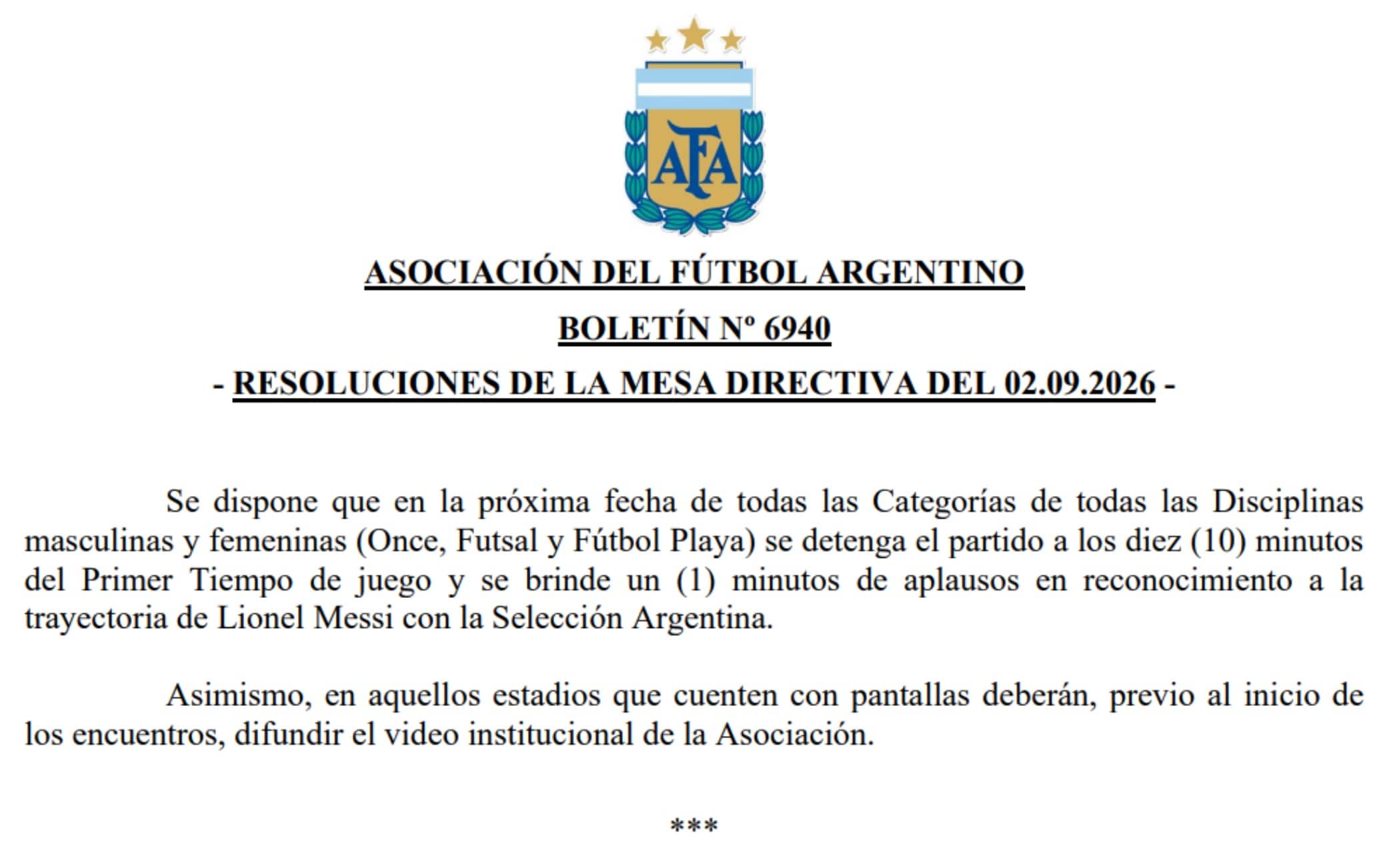 AFA

ASOCIACIÓN DEL FÚTBOL ARGENTINO

BOLETÍN Nº 6940

- RESOLUCIONES DE LA MESA DIRECTIVA DEL 02.09.2026 -

Se dispone que en la próxima fecha de todas las Categorías de todas las Disciplinas masculinas y femeninas (Once, Futsal y Fútbol Playa) se detenga el partido a los diez (10) minutos del Primer Tiempo de juego y se brinde un (1) minutos de aplausos en reconocimiento a la trayectoria de Lionel Messi con la Selección Argentina.

Asimismo, en aquellos estadios que cuenten con pantallas deberán, previo al inicio de los encuentros, difundir el video institucional de la Asociación.

***